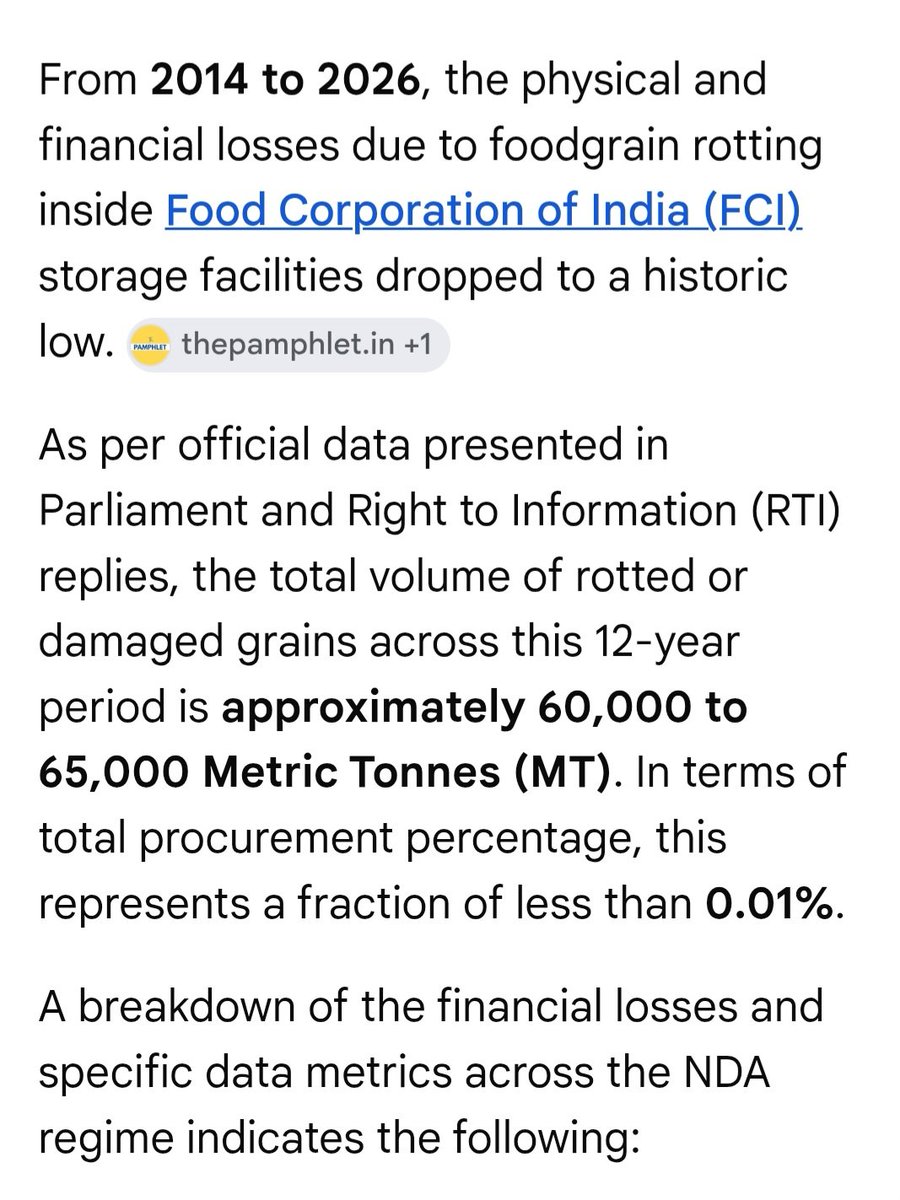 From 2014 to 2026, the physical and financial losses due to foodgrain rotting inside Food Corporation of India (FCI) storage facilities dropped to a historic low. PAMPHLET thepamphlet.in +1

As per official data presented in Parliament and Right to Information (RTI) replies, the total volume of rotted or damaged grains across this 12-year period is approximately 60,000 to 65,000 Metric Tonnes (MT). In terms of total procurement percentage, this represents a fraction of less than 0.01%.

A breakdown of the financial losses and specific data metrics across the NDA regime indicates the following: